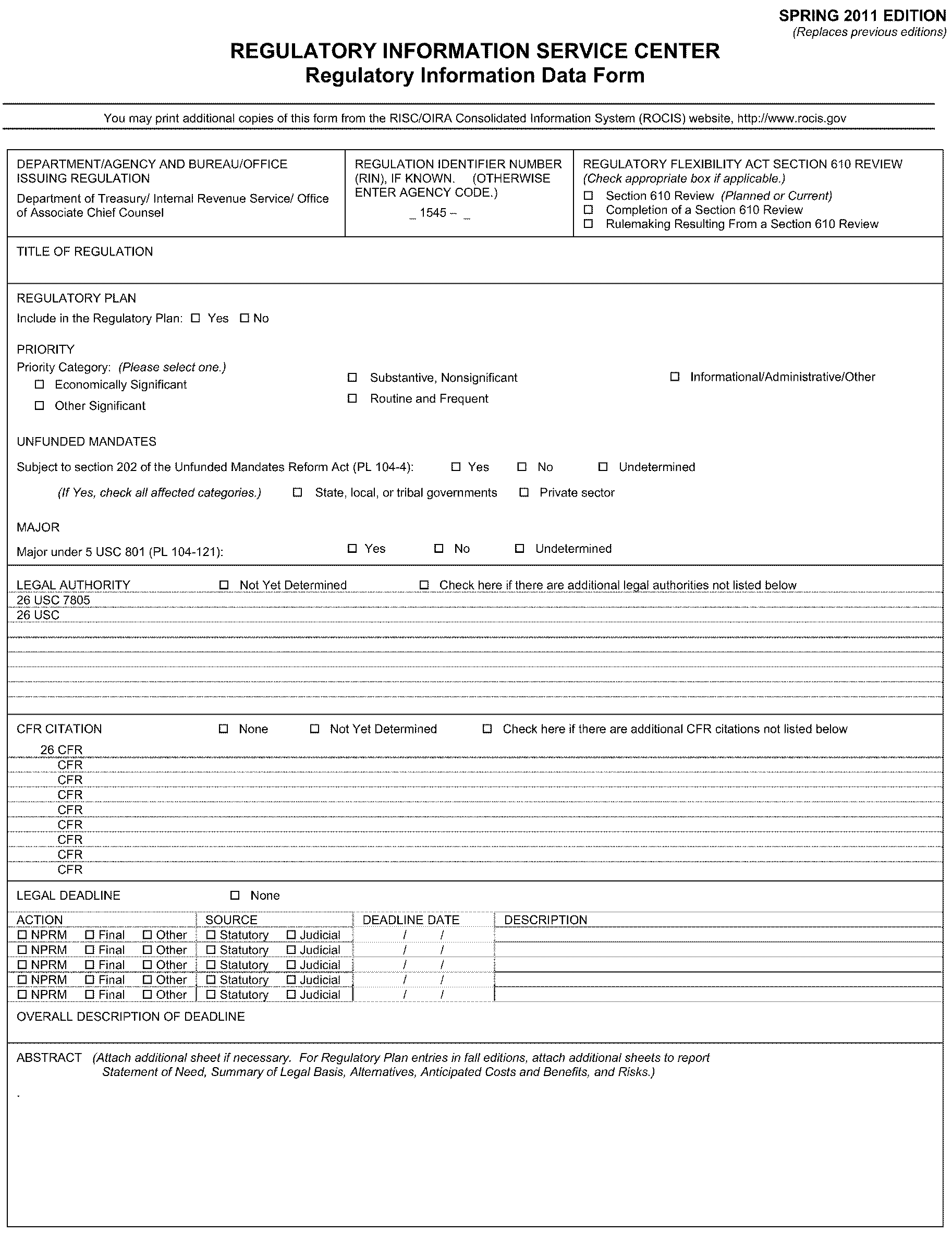 SPRING 2011 EDITION
(Replaces previous editions)

REGULATORY INFORMATION SERVICE CENTER
Regulatory Information Data Form

You may print additional copies of this form from the RISC/OIRA Consolidated Information System (ROCIS) website, http://www.rocis.gov

DEPARTMENT/AGENCY AND BUREAU/OFFICE ISSUING REGULATION
Department of Treasury/ Internal Revenue Service/ Office of Associate Chief Counsel

REGULATION IDENTIFIER NUMBER (RIN), IF KNOWN. (OTHERWISE ENTER AGENCY CODE.)
_ 1545 – _

REGULATORY FLEXIBILITY ACT SECTION 610 REVIEW
(Check appropriate box if applicable.)
☐ Section 610 Review (Planned or Current)
☐ Completion of a Section 610 Review
☐ Rulemaking Resulting From a Section 610 Review

TITLE OF REGULATION

REGULATORY PLAN
Include in the Regulatory Plan: ☐ Yes ☐ No

PRIORITY
Priority Category: (Please select one.)
☐ Economically Significant
☐ Other Significant
☐ Substantive, Nonsignificant
☐ Routine and Frequent
☐ Informational/Administrative/Other

UNFUNDED MANDATES
Subject to section 202 of the Unfunded Mandates Reform Act (PL 104-4): ☐ Yes ☐ No ☐ Undetermined
(If Yes, check all affected categories.) ☐ State, local, or tribal governments ☐ Private sector

MAJOR
Major under 5 USC 801 (PL 104-121): ☐ Yes ☐ No ☐ Undetermined

LEGAL AUTHORITY ☐ Not Yet Determined ☐ Check here if there are additional legal authorities not listed below
26 USC 7805
26 USC

CFR CITATION ☐ None ☐ Not Yet Determined ☐ Check here if there are additional CFR citations not listed below
26 CFR
CFR
CFR
CFR
CFR
CFR
CFR
CFR
CFR

LEGAL DEADLINE ☐ None

| ACTION | SOURCE | DEADLINE DATE | DESCRIPTION |
|---|---|---|---|
| ☐ NPRM ☐ Final ☐ Other | ☐ Statutory ☐ Judicial | / / | |
| ☐ NPRM ☐ Final ☐ Other | ☐ Statutory ☐ Judicial | / / | |
| ☐ NPRM ☐ Final ☐ Other | ☐ Statutory ☐ Judicial | / / | |
| ☐ NPRM ☐ Final ☐ Other | ☐ Statutory ☐ Judicial | / / | |
| ☐ NPRM ☐ Final ☐ Other | ☐ Statutory ☐ Judicial | / / | |

OVERALL DESCRIPTION OF DEADLINE

ABSTRACT (Attach additional sheet if necessary. For Regulatory Plan entries in fall editions, attach additional sheets to report Statement of Need, Summary of Legal Basis, Alternatives, Anticipated Costs and Benefits, and Risks.)
.